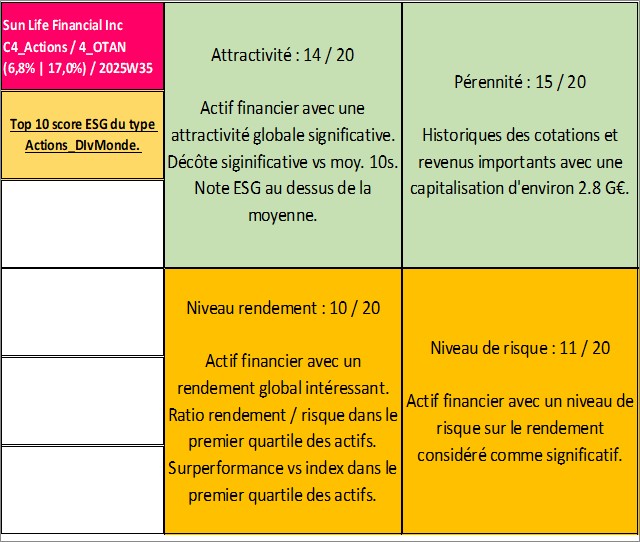 Sun Life Financial Inc
C4_Actions / 4_OTAN
(6,8% | 17,0%) / 2025W35

Top 10 score ESG du type Actions_DIvMonde.

Attractivité : 14 / 20

Actif financier avec une attractivité globale significative. Décôte siginificative vs moy. 10s. Note ESG au dessus de la moyenne.

Pérennité : 15 / 20

Historiques des cotations et revenus importants avec une capitalisation d'environ 2.8 G€.

Niveau rendement : 10 / 20

Actif financier avec un rendement global intéressant. Ratio rendement / risque dans le premier quartile des actifs. Surperformance vs index dans le premier quartile des actifs.

Niveau de risque : 11 / 20

Actif financier avec un niveau de risque sur le rendement considéré comme significatif.